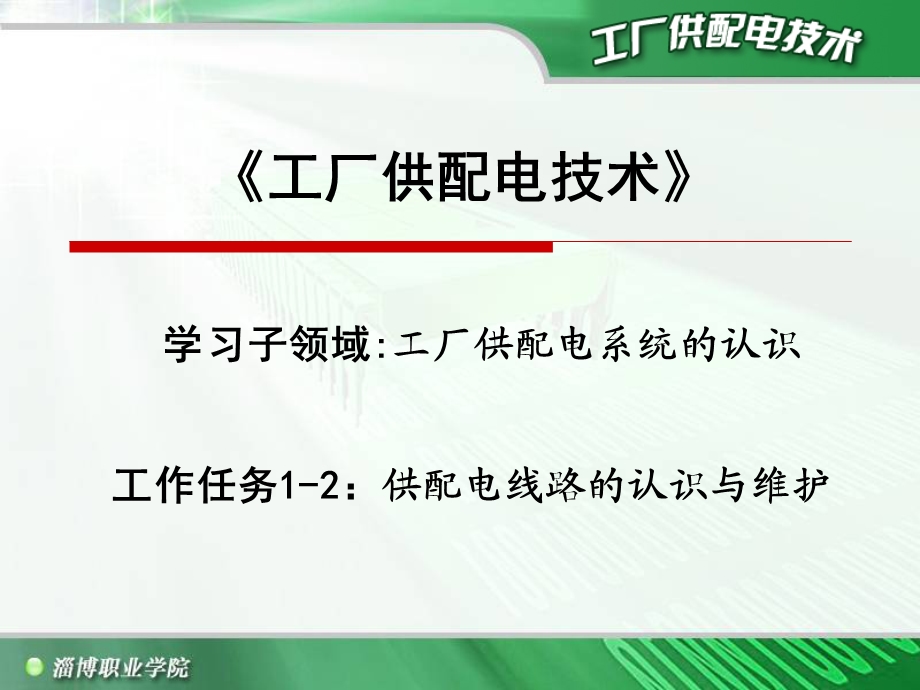 工厂供配电技术

《工厂供配电技术》

学习子领域:工厂供配电系统的认识

工作任务1-2：供配电线路的认识与维护

淄博职业学院